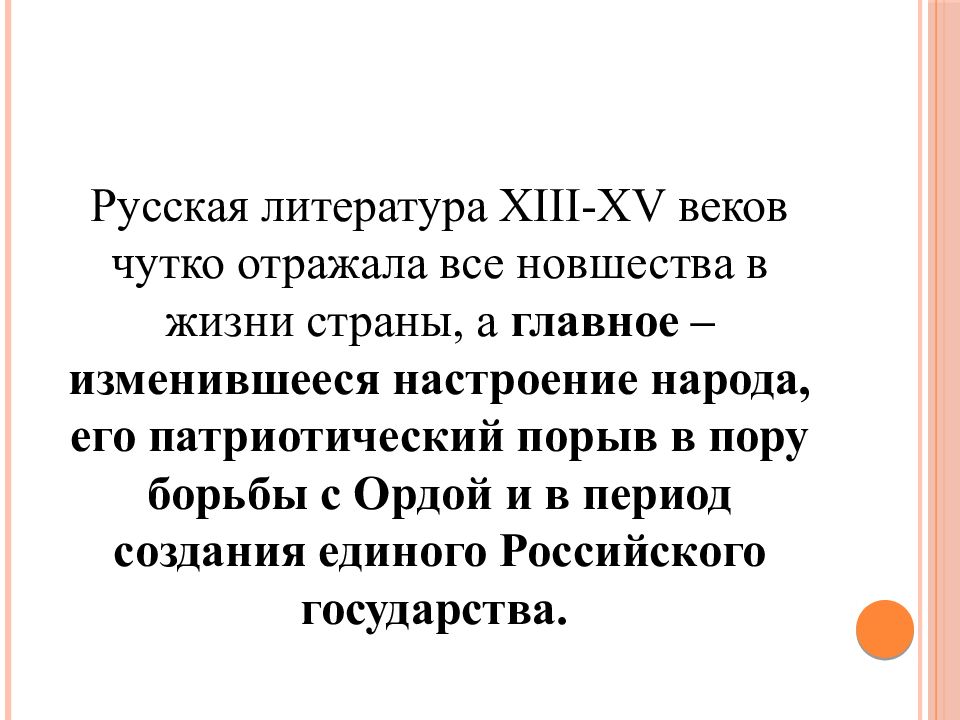 Русская литература XIII-XV веков чутко отражала все новшества в жизни страны, а главное – изменившееся настроение народа, его патриотический порыв в пору борьбы с Ордой и в период создания единого Российского государства.